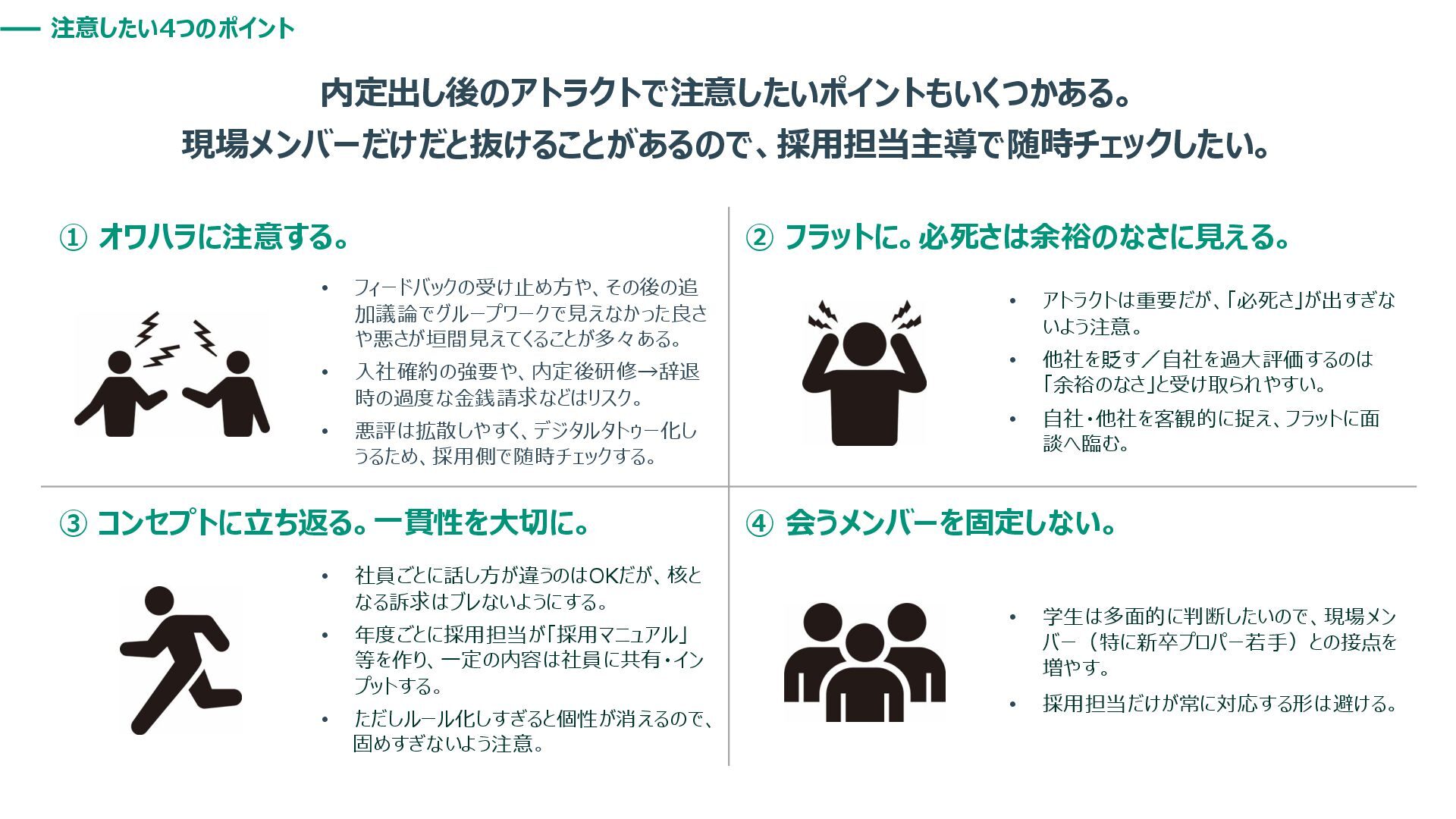 注意したい4つのポイント

内定出し後のアトラクトで注意したいポイントもいくつかある。
現場メンバーだけだと抜けることがあるので、採用担当主導で随時チェックしたい。

① オワハラに注意する。

• フィードバックの受け止め方や、その後の追加議論でグループワークで見えなかった良さや悪さが垣間見えてくることが多々ある。
• 入社確約の強要や、内定後研修→辞退時の過度な金銭請求などはリスク。
• 悪評は拡散しやすく、デジタルタトゥー化しうるため、採用側で随時チェックする。

② フラットに。必死さは余裕のなさに見える。

• アトラクトは重要だが、「必死さ」が出すぎないよう注意。
• 他社を貶す／自社を過大評価するのは「余裕のなさ」と受け取られやすい。
• 自社・他社を客観的に捉え、フラットに面談へ臨む。

③ コンセプトに立ち返る。一貫性を大切に。

• 社員ごとに話し方が違うのはOKだが、核となる訴求はブレないようにする。
• 年度ごとに採用担当が「採用マニュアル」等を作り、一定の内容は社員に共有・インプットする。
• ただしルール化しすぎると個性が消えるので、固めすぎないよう注意。

④ 会うメンバーを固定しない。

• 学生は多面的に判断したいので、現場メンバー（特に新卒プロパー若手）との接点を増やす。
• 採用担当だけが常に対応する形は避ける。